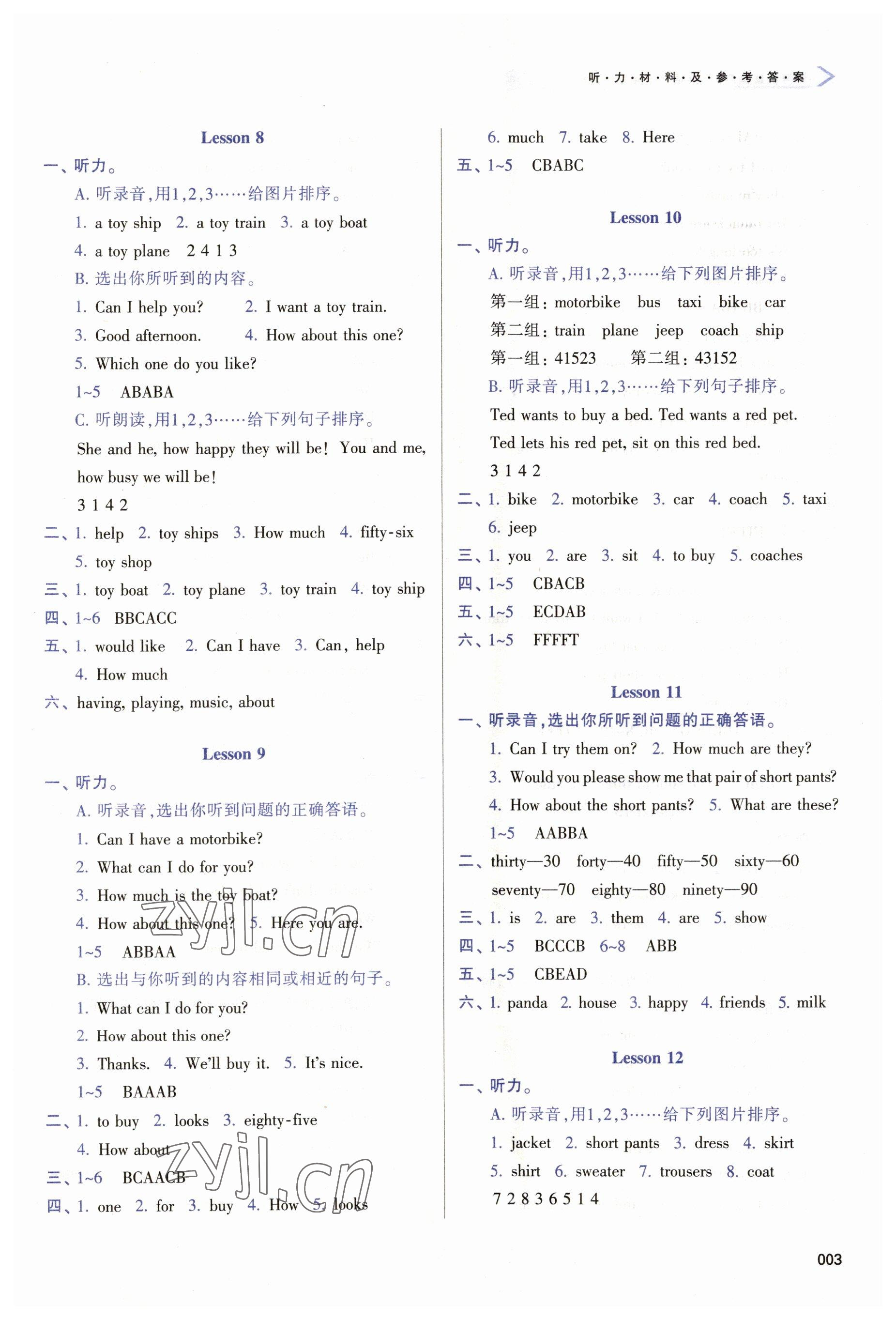 听·力·材·料·及·参·考·答·案

Lesson 8

一、听力。

A.听录音,用1,2,3……给图片排序。

1. a toy ship 2. a toy train 3. a toy boat

4. a toy plane 2 4 1 3

B.选出你所听到的内容。

1. Can I help you? 2. I want a toy train.

3. Good afternoon. 4. How about this one?

5. Which one do you like?

1~5 ABABA

C.听朗读,用1,2,3……给下列句子排序。

She and he, how happy they will be! You and me, how busy we will be!

3 1 4 2

二、1. help 2. toy ships 3. How much 4. fifty-six

5. toy shop

三、1. toy boat 2. toy plane 3. toy train 4. toy ship

四、1~6 BBCACC

五、1. would like 2. Can I have 3. Can, help

4. How much

六、having, playing, music, about

Lesson 9

一、听力。

A.听录音,选出你听到问题的正确答语。

1. Can I have a motorbike?

2. What can I do for you?

3. How much is the toy boat?

4. How about this one? 5. Here you are.

1~5 ABBAA

B.选出与你听到的内容相同或相近的句子。

1. What can I do for you?

2. How about this one?

3. Thanks. 4. We'll buy it. 5. It's nice.

1~5 BAAAB

二、1. to buy 2. looks 3. eighty-five

4. How about

三、1~6 BCAACB

四、1. one 2. for 3. buy 4. How 5. looks

6. much 7. take 8. Here

五、1~5 CBABC

Lesson 10

一、听力。

A.听录音,用1,2,3……给下列图片排序。

第一组:motorbike bus taxi bike car

第二组:train plane jeep coach ship

第一组:41523 第二组:43152

B.听录音,用1,2,3……给下列句子排序。

Ted wants to buy a bed. Ted wants a red pet.

Ted lets his red pet, sit on this red bed.

3 1 4 2

二、1. bike 2. motorbike 3. car 4. coach 5. taxi

6. jeep

三、1. you 2. are 3. sit 4. to buy 5. coaches

四、1~5 CBACB

五、1~5 ECDAB

六、1~5 FFFFT

Lesson 11

一、听录音,选出你所听到问题的正确答语。

1. Can I try them on? 2. How much are they?

3. Would you please show me that pair of short pants?

4. How about the short pants? 5. What are these?

1~5 AABBA

二、thirty—30 forty—40 fifty—50 sixty—60

seventy—70 eighty—80 ninety—90

三、1. is 2. are 3. them 4. are 5. show

四、1~5 BCCCB 6~8 ABB

五、1~5 CBEAD

六、1. panda 2. house 3. happy 4. friends 5. milk

Lesson 12

一、听力。

A.听录音,用1,2,3……给下列图片排序。

1. jacket 2. short pants 3. dress 4. skirt

5. shirt 6. sweater 7. trousers 8. coat

7 2 8 3 6 5 1 4

003

zyjl.cn